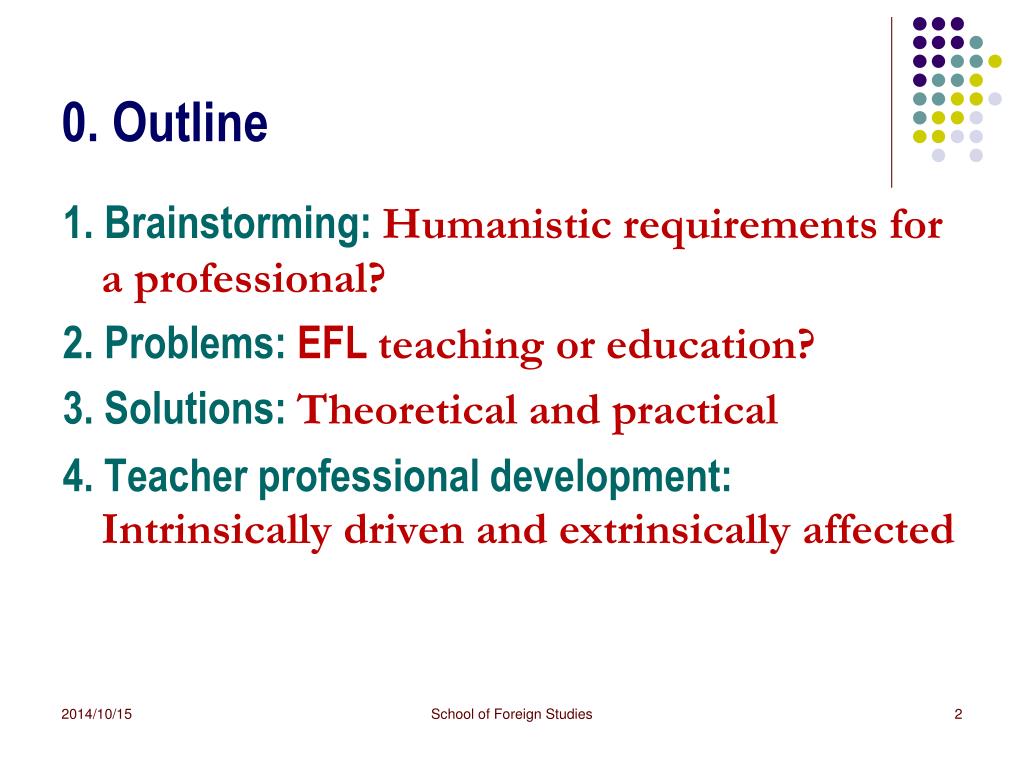 0. Outline

1. Brainstorming: Humanistic requirements for a professional?

2. Problems: EFL teaching or education?

3. Solutions: Theoretical and practical

4. Teacher professional development: Intrinsically driven and extrinsically affected

2014/10/15

School of Foreign Studies

2